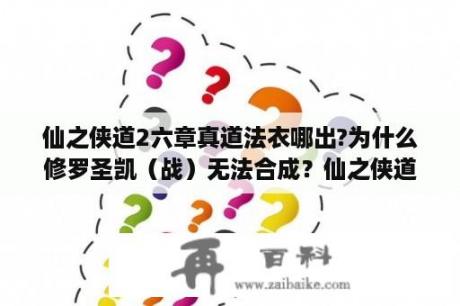 仙之侠道2六章真道法衣哪出?为什么修罗圣凯（战）无法合成？仙之侠道

再 百科
www.zaibaike.com